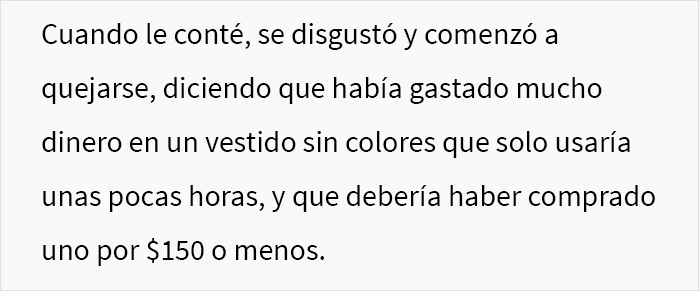 Cuando le conté, se disgustó y comenzó a quejarse, diciendo que había gastado mucho dinero en un vestido sin colores que solo usaría unas pocas horas, y que debería haber comprado uno por \$150 o menos.